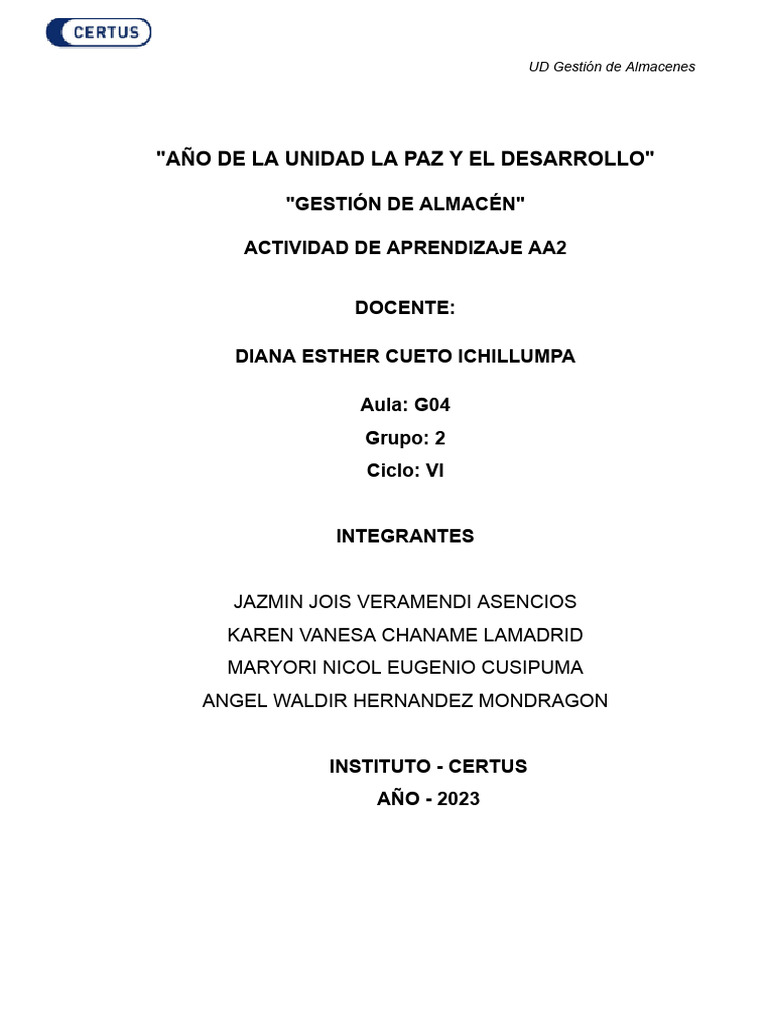 CERTUS

UD Gestión de Almacenes

"AÑO DE LA UNIDAD LA PAZ Y EL DESARROLLO"

"GESTIÓN DE ALMACÉN"

ACTIVIDAD DE APRENDIZAJE AA2

DOCENTE:

DIANA ESTHER CUETO ICHILLUMPA

Aula: G04

Grupo: 2

Ciclo: VI

INTEGRANTES

JAZMIN JOIS VERAMENDI ASENCIOS
KAREN VANESA CHANAME LAMADRID
MARYORI NICOL EUGENIO CUSIPUMA
ANGEL WALDIR HERNANDEZ MONDRAGON

INSTITUTO - CERTUS
AÑO - 2023